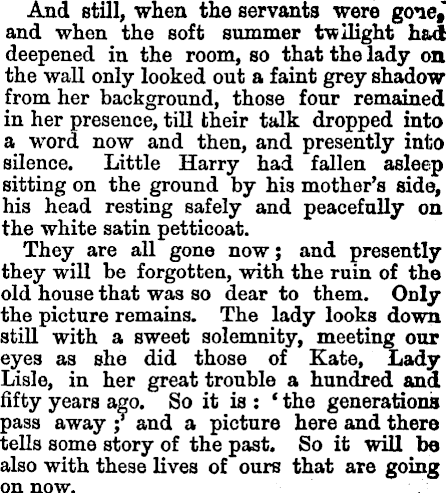 And still, when the servants were gone, and when the soft summer twilight had deepened in the room, so that the lady on the wall only looked out a faint grey shadow from her background, those four remained in her presence, till their talk dropped into a word now and then, and presently into silence. Little Harry had fallen asleep sitting on the ground by his mother's side, his head resting safely and peacefully on the white satin petticoat.

They are all gone now; and presently they will be forgotten, with the ruin of the old house that was so dear to them. Only the picture remains. The lady looks down still with a sweet solemnity, meeting our eyes as she did those of Kate, Lady Lisle, in her great trouble a hundred and fifty years ago. So it is: 'the generations pass away;' and a picture here and there tells some story of the past. So it will be also with these lives of ours that are going on now.